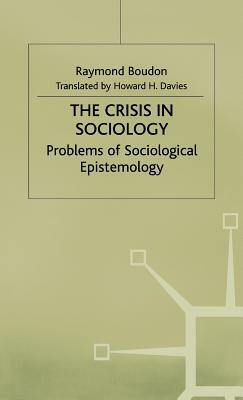 Raymond Boudon
Translated by Howard H. Davies

THE CRISIS IN SOCIOLOGY

Problems of Sociological Epistemology